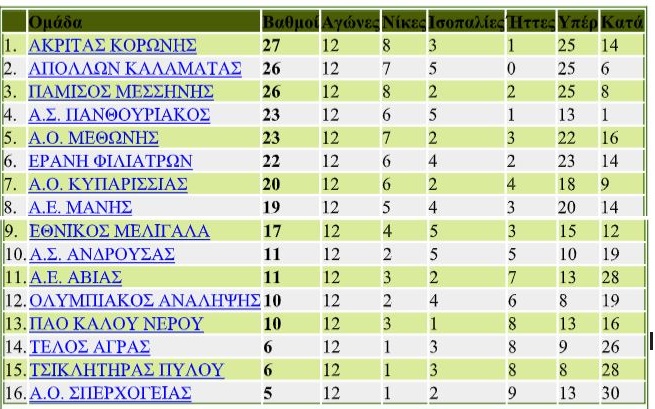 |  | Ομάδα | Βαθμοί | Αγώνες | Νίκες | Ισοπαλίες | Ήττες | Υπέρ | Κατά |
|---|---|---|---|---|---|---|---|---|
| 1. | ΑΚΡΙΤΑΣ ΚΟΡΩΝΗΣ | 27 | 12 | 8 | 3 | 1 | 25 | 14 |
| 2. | ΑΠΟΛΛΩΝ ΚΑΛΑΜΑΤΑΣ | 26 | 12 | 7 | 5 | 0 | 25 | 6 |
| 3. | ΠΑΜΙΣΟΣ ΜΕΣΣΗΝΗΣ | 26 | 12 | 8 | 2 | 2 | 25 | 8 |
| 4. | Α.Σ. ΠΑΝΘΟΥΡΙΑΚΟΣ | 23 | 12 | 6 | 5 | 1 | 13 | 1 |
| 5. | Α.Ο. ΜΕΘΩΝΗΣ | 23 | 12 | 7 | 2 | 3 | 22 | 16 |
| 6. | ΕΡΑΝΗ ΦΙΛΙΑΤΡΩΝ | 22 | 12 | 6 | 4 | 2 | 23 | 14 |
| 7. | Α.Ο. ΚΥΠΑΡΙΣΣΙΑΣ | 20 | 12 | 6 | 2 | 4 | 18 | 9 |
| 8. | Α.Ε. ΜΑΝΗΣ | 19 | 12 | 5 | 4 | 3 | 20 | 14 |
| 9. | ΕΘΝΙΚΟΣ ΜΕΛΙΓΑΛΑ | 17 | 12 | 4 | 5 | 3 | 15 | 12 |
| 10. | Α.Σ. ΑΝΔΡΟΥΣΑΣ | 11 | 12 | 2 | 5 | 5 | 10 | 19 |
| 11. | Α.Ε. ΑΒΙΑΣ | 11 | 12 | 3 | 2 | 7 | 13 | 28 |
| 12. | ΟΛΥΜΠΙΑΚΟΣ ΑΝΑΛΗΨΗΣ | 10 | 12 | 2 | 4 | 6 | 8 | 19 |
| 13. | ΠΑΟ ΚΑΛΟΥ ΝΕΡΟΥ | 10 | 12 | 3 | 1 | 8 | 13 | 16 |
| 14. | ΤΕΛΟΣ ΑΓΡΑΣ | 6 | 12 | 1 | 3 | 8 | 9 | 26 |
| 15. | ΤΣΙΚΛΗΤΗΡΑΣ ΠΥΛΟΥ | 6 | 12 | 1 | 3 | 8 | 8 | 28 |
| 16. | Α.Ο. ΣΠΕΡΧΟΓΕΙΑΣ | 5 | 12 | 1 | 2 | 9 | 13 | 30 |